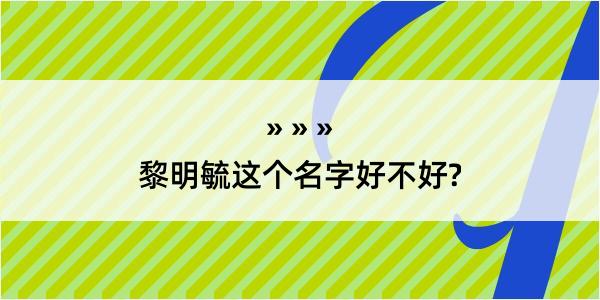 » » »

黎明毓这个名字好不好?